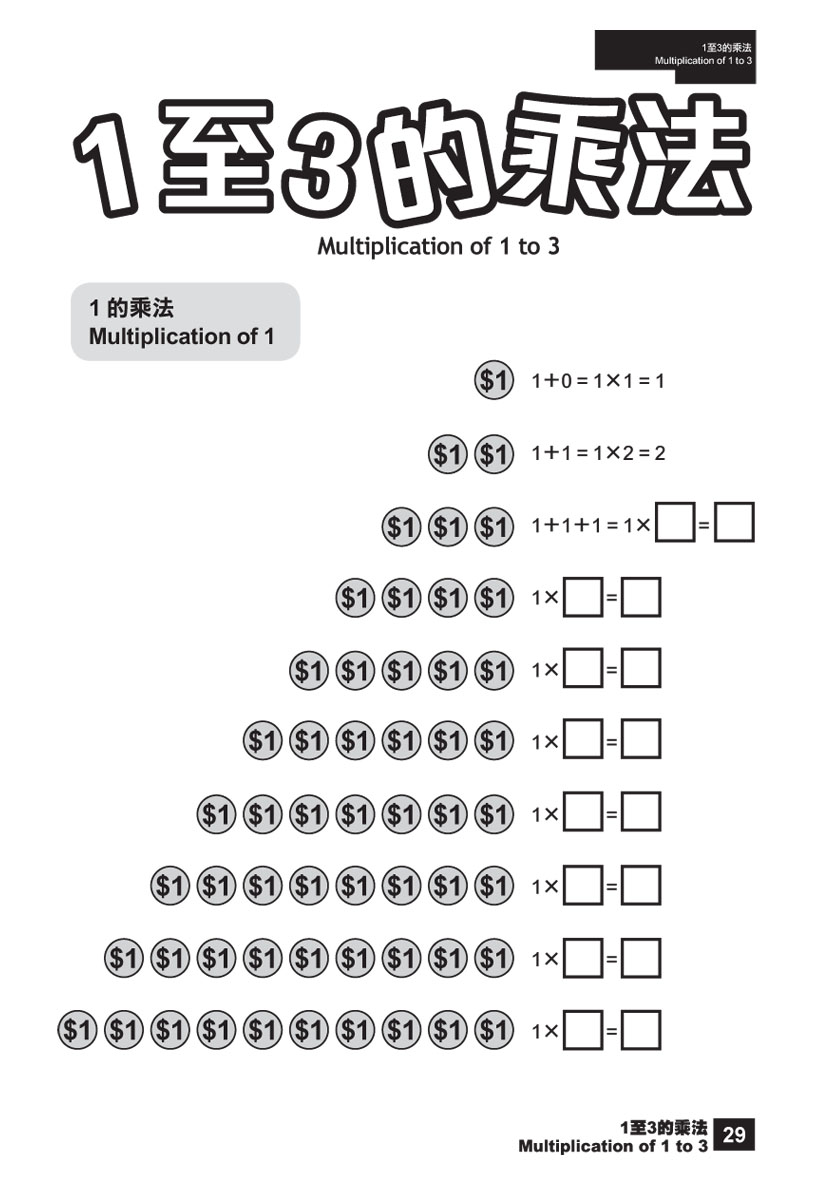 1至3的乘法
Multiplication of 1 to 3

1至3的乘法

Multiplication of 1 to 3

1 的乘法
Multiplication of 1

\$1 $1+0=1\times1=1$

\$1 \$1 $1+1=1\times2=2$

\$1 \$1 \$1 $1+1+1=1\times\square=\square$

\$1 \$1 \$1 \$1 $1\times\square=\square$

\$1 \$1 \$1 \$1 \$1 $1\times\square=\square$

\$1 \$1 \$1 \$1 \$1 \$1 $1\times\square=\square$

\$1 \$1 \$1 \$1 \$1 \$1 \$1 $1\times\square=\square$

\$1 \$1 \$1 \$1 \$1 \$1 \$1 \$1 $1\times\square=\square$

\$1 \$1 \$1 \$1 \$1 \$1 \$1 \$1 \$1 $1\times\square=\square$

\$1 \$1 \$1 \$1 \$1 \$1 \$1 \$1 \$1 \$1 $1\times\square=\square$

1至3的乘法
Multiplication of 1 to 3 29